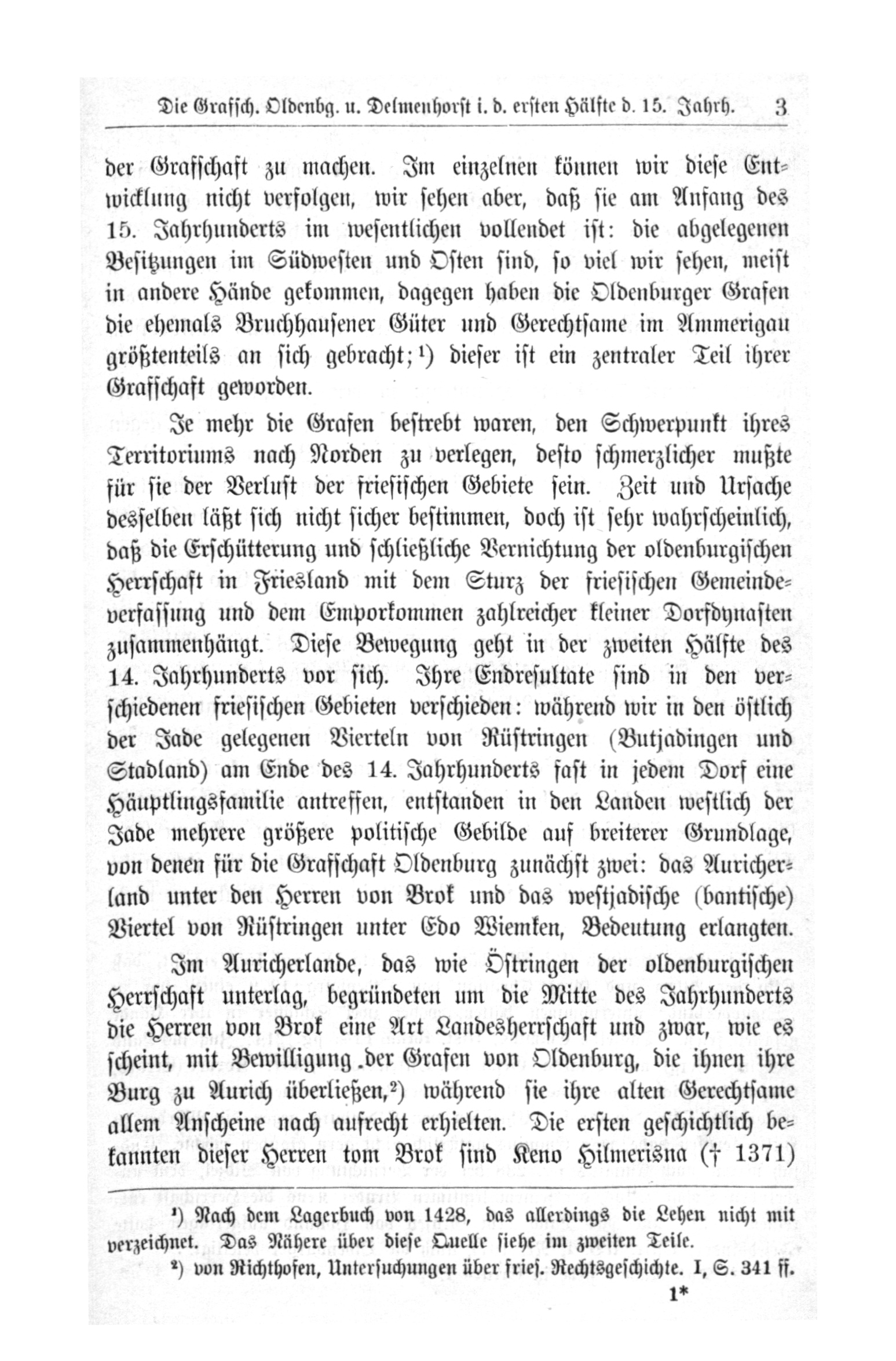 Die Grafsch. Oldenbg. u. Delmenhorst i. d. ersten Hälfte d. 15. Jahrh. 3

der Grafschaft zu machen. Im einzelnen können wir diese Entwicklung nicht verfolgen, wir sehen aber, daß sie am Anfang des 15. Jahrhunderts im wesentlichen vollendet ist: die abgelegenen Besitzungen im Südwesten und Osten sind, so viel wir sehen, meist in andere Hände gekommen, dagegen haben die Oldenburger Grafen die ehemals Bruchhausener Güter und Gerechtsame im Ammerigau größtenteils an sich gebracht;¹) dieser ist ein zentraler Teil ihrer Grafschaft geworden.

Je mehr die Grafen bestrebt waren, den Schwerpunkt ihres Territoriums nach Norden zu verlegen, desto schmerzlicher mußte für sie der Verlust der friesischen Gebiete sein. Zeit und Ursache desselben läßt sich nicht sicher bestimmen, doch ist sehr wahrscheinlich, daß die Erschütterung und schließliche Vernichtung der oldenburgischen Herrschaft in Friesland mit dem Sturz der friesischen Gemeindeverfassung und dem Emporkommen zahlreicher kleiner Dorfdynasten zusammenhängt. Diese Bewegung geht in der zweiten Hälfte des 14. Jahrhunderts vor sich. Ihre Endresultate sind in den verschiedenen friesischen Gebieten verschieden: während wir in den östlich der Jade gelegenen Vierteln von Rüstringen (Butjadingen und Stadland) am Ende des 14. Jahrhunderts fast in jedem Dorf eine Häuptlingsfamilie antreffen, entstanden in den Landen westlich der Jade mehrere größere politische Gebilde auf breiterer Grundlage, von denen für die Grafschaft Oldenburg zunächst zwei: das Auricherland unter den Herren von Brok und das westjadische (bantische) Viertel von Rüstringen unter Edo Wiemken, Bedeutung erlangten.

Im Auricherlande, das wie Östringen der oldenburgischen Herrschaft unterlag, begründeten um die Mitte des Jahrhunderts die Herren von Brok eine Art Landesherrschaft und zwar, wie es scheint, mit Bewilligung der Grafen von Oldenburg, die ihnen ihre Burg zu Aurich überließen,²) während sie ihre alten Gerechtsame allem Anscheine nach aufrecht erhielten. Die ersten geschichtlich bekannten dieser Herren tom Brok sind Keno Hilmerisna († 1371)

¹) Nach dem Lagerbuch von 1428, das allerdings die Lehen nicht mit verzeichnet. Das Nähere über diese Quelle siehe im zweiten Teile.
²) von Richthofen, Untersuchungen über fries. Rechtsgeschichte. I, S. 341 ff.

1*